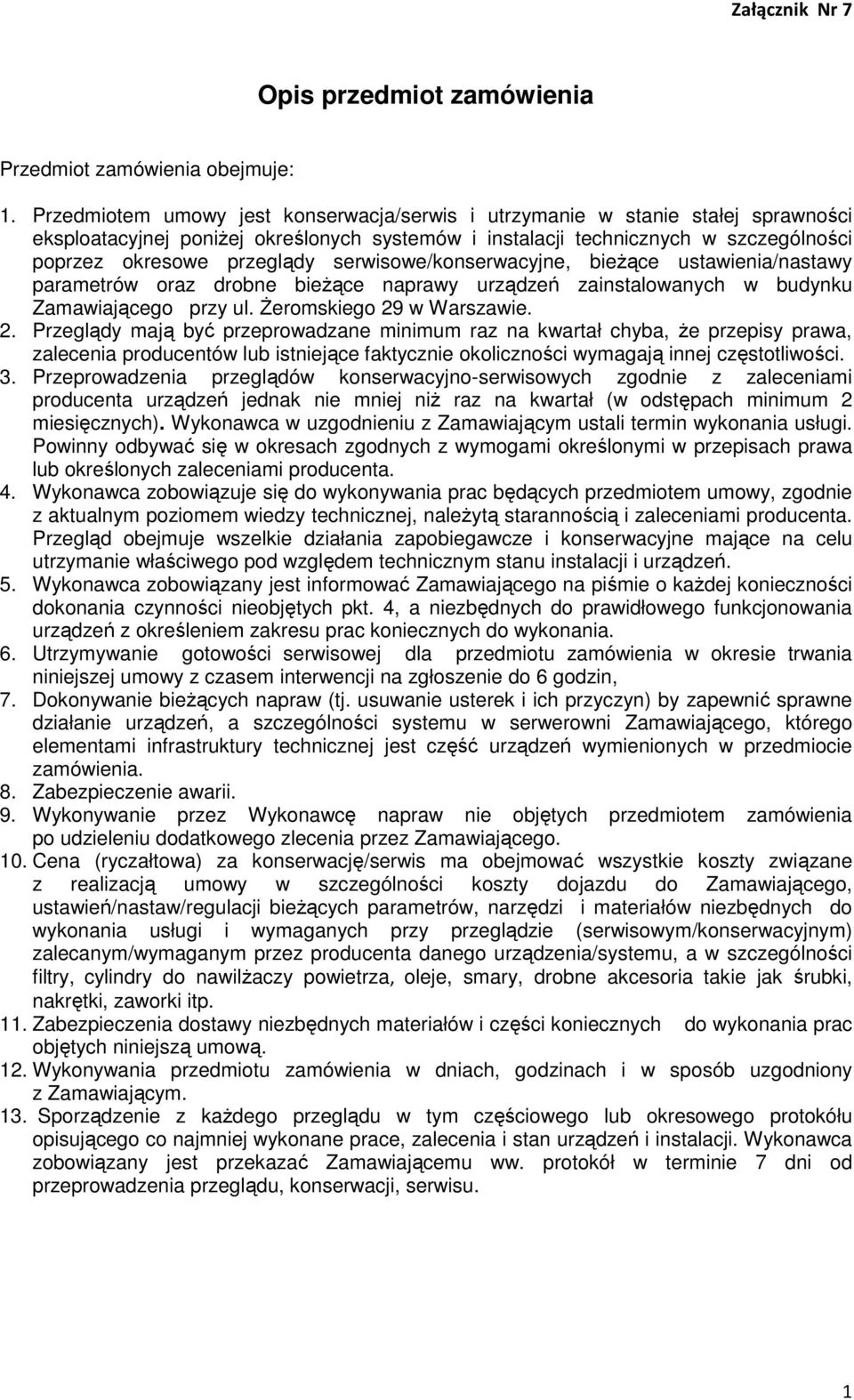 Załącznik Nr 7

Opis przedmiot zamówienia

Przedmiot zamówienia obejmuje:

1. Przedmiotem umowy jest konserwacja/serwis i utrzymanie w stanie stałej sprawności eksploatacyjnej poniżej określonych systemów i instalacji technicznych w szczególności poprzez okresowe przeglądy serwisowe/konserwacyjne, bieżące ustawienia/nastawy parametrów oraz drobne bieżące naprawy urządzeń zainstalowanych w budynku Zamawiającego przy ul. Żeromskiego 29 w Warszawie.
2. Przeglądy mają być przeprowadzane minimum raz na kwartał chyba, że przepisy prawa, zalecenia producentów lub istniejące faktycznie okoliczności wymagają innej częstotliwości.
3. Przeprowadzenia przeglądów konserwacyjno-serwisowych zgodnie z zaleceniami producenta urządzeń jednak nie mniej niż raz na kwartał (w odstępach minimum 2 miesięcznych). Wykonawca w uzgodnieniu z Zamawiającym ustali termin wykonania usługi. Powinny odbywać się w okresach zgodnych z wymogami określonymi w przepisach prawa lub określonych zaleceniami producenta.
4. Wykonawca zobowiązuje się do wykonywania prac będących przedmiotem umowy, zgodnie z aktualnym poziomem wiedzy technicznej, należytą starannością i zaleceniami producenta. Przegląd obejmuje wszelkie działania zapobiegawcze i konserwacyjne mające na celu utrzymanie właściwego pod względem technicznym stanu instalacji i urządzeń.
5. Wykonawca zobowiązany jest informować Zamawiającego na piśmie o każdej konieczności dokonania czynności nieobjętych pkt. 4, a niezbędnych do prawidłowego funkcjonowania urządzeń z określeniem zakresu prac koniecznych do wykonania.
6. Utrzymywanie gotowości serwisowej dla przedmiotu zamówienia w okresie trwania niniejszej umowy z czasem interwencji na zgłoszenie do 6 godzin,
7. Dokonywanie bieżących napraw (tj. usuwanie usterek i ich przyczyn) by zapewnić sprawne działanie urządzeń, a szczególności systemu w serwerowni Zamawiającego, którego elementami infrastruktury technicznej jest część urządzeń wymienionych w przedmiocie zamówienia.
8. Zabezpieczenie awarii.
9. Wykonywanie przez Wykonawcę napraw nie objętych przedmiotem zamówienia po udzieleniu dodatkowego zlecenia przez Zamawiającego.
10. Cena (ryczałtowa) za konserwację/serwis ma obejmować wszystkie koszty związane z realizacją umowy w szczególności koszty dojazdu do Zamawiającego, ustawień/nastaw/regulacji bieżących parametrów, narzędzi i materiałów niezbędnych do wykonania usługi i wymaganych przy przeglądzie (serwisowym/konserwacyjnym) zalecanym/wymaganym przez producenta danego urządzenia/systemu, a w szczególności filtry, cylindry do nawilżaczy powietrza, oleje, smary, drobne akcesoria takie jak śrubki, nakrętki, zaworki itp.
11. Zabezpieczenia dostawy niezbędnych materiałów i części koniecznych do wykonania prac objętych niniejszą umową.
12. Wykonywania przedmiotu zamówienia w dniach, godzinach i w sposób uzgodniony z Zamawiającym.
13. Sporządzenie z każdego przeglądu w tym częściowego lub okresowego protokółu opisującego co najmniej wykonane prace, zalecenia i stan urządzeń i instalacji. Wykonawca zobowiązany jest przekazać Zamawiającemu ww. protokół w terminie 7 dni od przeprowadzenia przeglądu, konserwacji, serwisu.

1